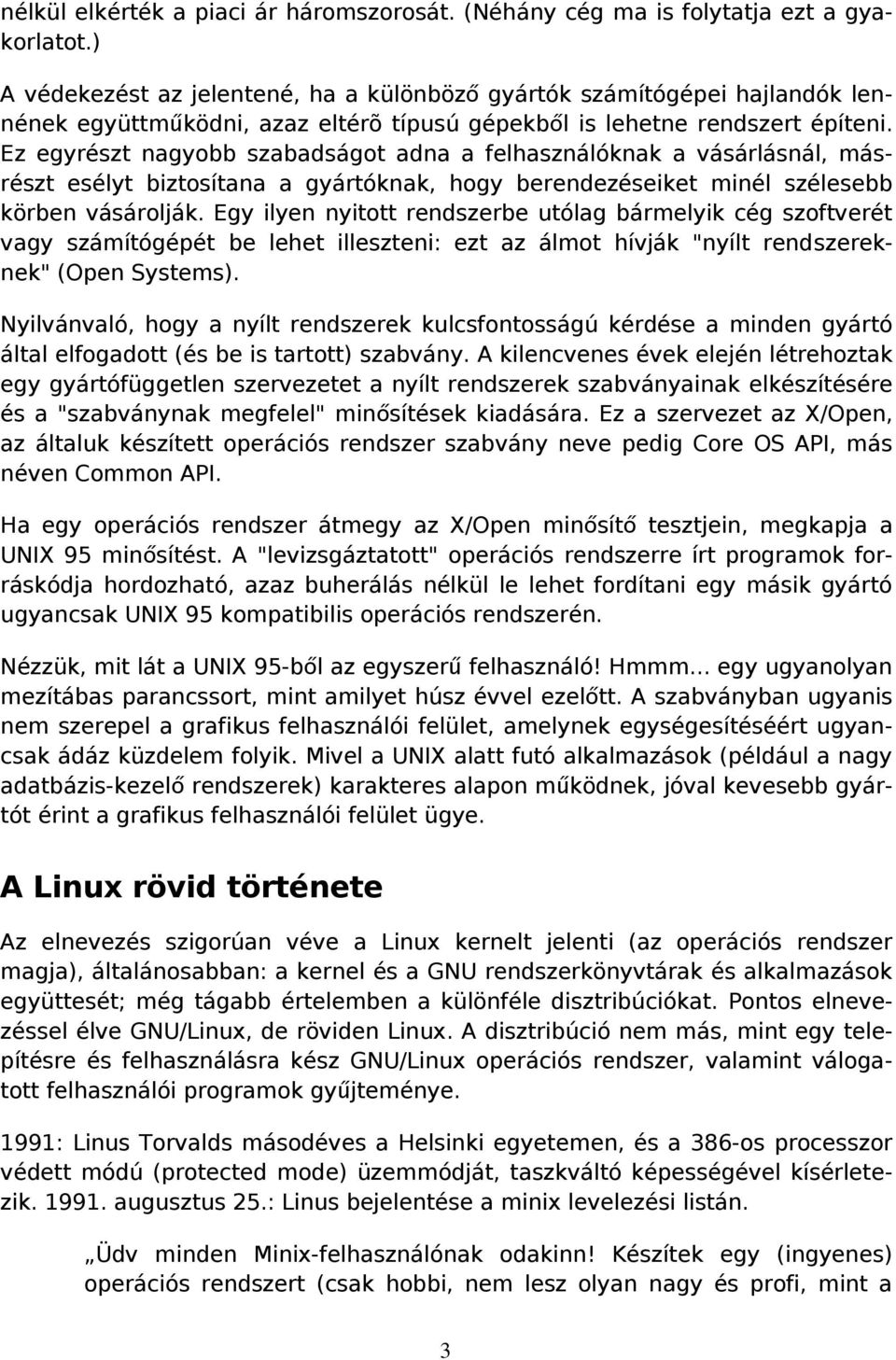 nélkül elkérték a piaci ár háromszorosát. (Néhány cég ma is folytatja ezt a gyakorlatot.)

A védekezést az jelentené, ha a különböző gyártók számítógépei hajlandók lennének együttműködni, azaz eltérõ típusú gépekből is lehetne rendszert építeni. Ez egyrészt nagyobb szabadságot adna a felhasználóknak a vásárlásnál, másrészt esélyt biztosítana a gyártóknak, hogy berendezéseiket minél szélesebb körben vásárolják. Egy ilyen nyitott rendszerbe utólag bármelyik cég szoftverét vagy számítógépét be lehet illeszteni: ezt az álmot hívják "nyílt rendszereknek" (Open Systems).

Nyilvánvaló, hogy a nyílt rendszerek kulcsfontosságú kérdése a minden gyártó által elfogadott (és be is tartott) szabvány. A kilencvenes évek elején létrehoztak egy gyártófüggetlen szervezetet a nyílt rendszerek szabványainak elkészítésére és a "szabványnak megfelel" minősítések kiadására. Ez a szervezet az X/Open, az általuk készített operációs rendszer szabvány neve pedig Core OS API, más néven Common API.

Ha egy operációs rendszer átmegy az X/Open minősítő tesztjein, megkapja a UNIX 95 minősítést. A "levizsgáztatott" operációs rendszerre írt programok forráskódja hordozható, azaz buherálás nélkül le lehet fordítani egy másik gyártó ugyancsak UNIX 95 kompatibilis operációs rendszerén.

Nézzük, mit lát a UNIX 95-ből az egyszerű felhasználó! Hmmm... egy ugyanolyan mezítábas parancssort, mint amilyet húsz évvel ezelőtt. A szabványban ugyanis nem szerepel a grafikus felhasználói felület, amelynek egységesítéséért ugyancsak ádáz küzdelem folyik. Mivel a UNIX alatt futó alkalmazások (például a nagy adatbázis-kezelő rendszerek) karakteres alapon működnek, jóval kevesebb gyártót érint a grafikus felhasználói felület ügye.

A Linux rövid története

Az elnevezés szigorúan véve a Linux kernelt jelenti (az operációs rendszer magja), általánosabban: a kernel és a GNU rendszerkönyvtárak és alkalmazások együttesét; még tágabb értelemben a különféle disztribúciókat. Pontos elnevezéssel élve GNU/Linux, de röviden Linux. A disztribúció nem más, mint egy telepítésre és felhasználásra kész GNU/Linux operációs rendszer, valamint válogatott felhasználói programok gyűjteménye.

1991: Linus Torvalds másodéves a Helsinki egyetemen, és a 386-os processzor védett módú (protected mode) üzemmódját, taszkváltó képességével kísérletezik. 1991. augusztus 25.: Linus bejelentése a minix levelezési listán.

„Üdv minden Minix-felhasználónak odakinn! Készítek egy (ingyenes) operációs rendszert (csak hobbi, nem lesz olyan nagy és profi, mint a

3